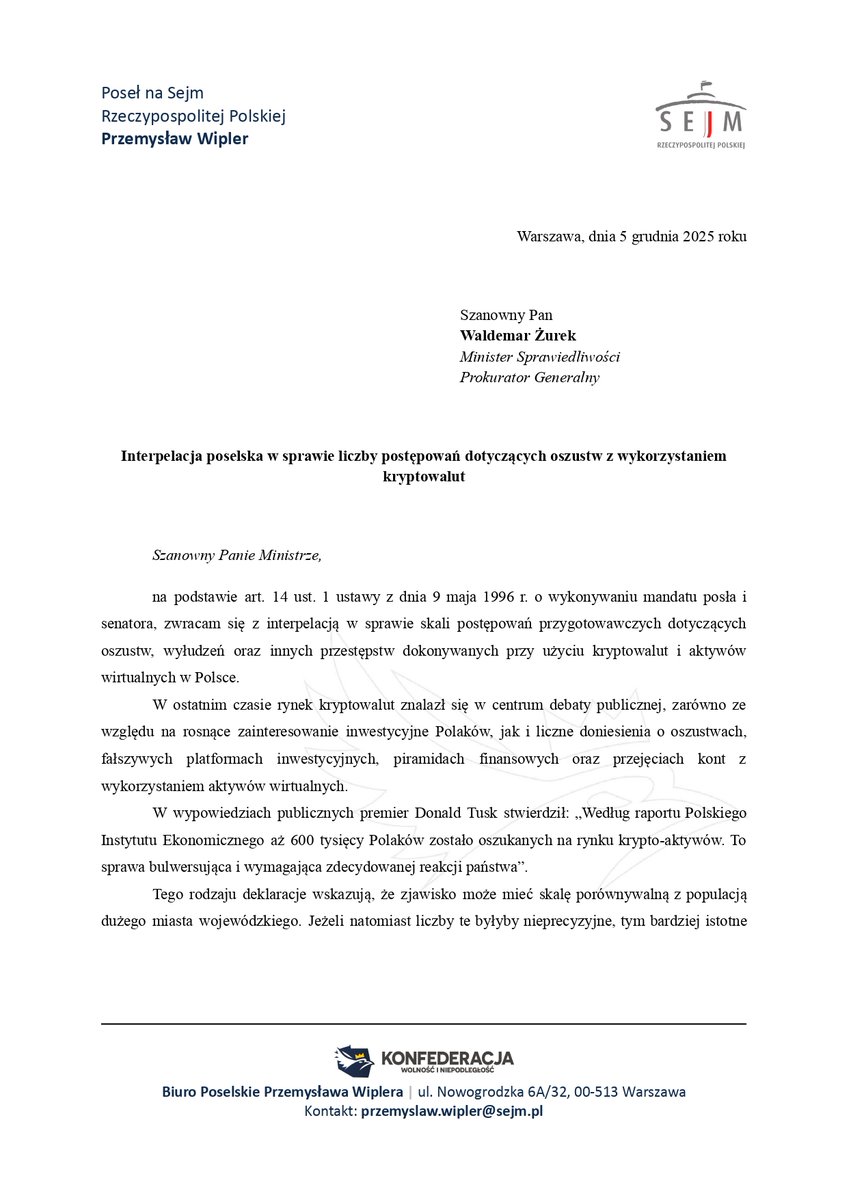 Poseł na Sejm
Rzeczypospolitej Polskiej
Przemysław Wipler

SEJM
RZECZYPOSPOLITEJ POLSKIEJ

Warszawa, dnia 5 grudnia 2025 roku

Szanowny Pan
Waldemar Żurek
Minister Sprawiedliwości
Prokurator Generalny

Interpelacja poselska w sprawie liczby postępowań dotyczących oszustw z wykorzystaniem kryptowalut

Szanowny Panie Ministrze,

na podstawie art. 14 ust. 1 ustawy z dnia 9 maja 1996 r. o wykonywaniu mandatu posła i senatora, zwracam się z interpelacją w sprawie skali postępowań przygotowawczych dotyczących oszustw, wyłudzeń oraz innych przestępstw dokonywanych przy użyciu kryptowalut i aktywów wirtualnych w Polsce.

W ostatnim czasie rynek kryptowalut znalazł się w centrum debaty publicznej, zarówno ze względu na rosnące zainteresowanie inwestycyjne Polaków, jak i liczne doniesienia o oszustwach, fałszywych platformach inwestycyjnych, piramidach finansowych oraz przejęciach kont z wykorzystaniem aktywów wirtualnych.

W wypowiedziach publicznych premier Donald Tusk stwierdził: „Według raportu Polskiego Instytutu Ekonomicznego aż 600 tysięcy Polaków zostało oszukanych na rynku krypto-aktywów. To sprawa bulwersująca i wymagająca zdecydowanej reakcji państwa”.

Tego rodzaju deklaracje wskazują, że zjawisko może mieć skalę porównywalną z populacją dużego miasta wojewódzkiego. Jeżeli natomiast liczby te byłyby nieprecyzyjne, tym bardziej istotne

KONFEDERACJA
WOLNOŚĆ I NIEPODLEGŁOŚĆ
Biuro Poselskie Przemysława Wiplera | ul. Nowogrodzka 6A/32, 00-513 Warszawa
Kontakt: przemyslaw.wipler@sejm.pl